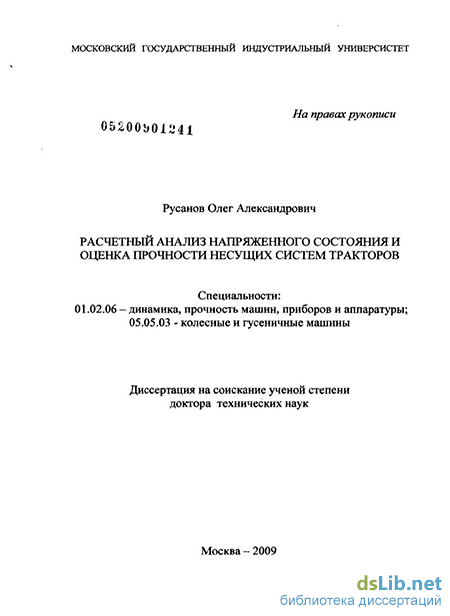 МОСКОВСКИЙ ГОСУДАРСТВЕННЫЙ ИНДУСТРИАЛЬНЫЙ УНИВЕРСИСТЕТ

На правах рукописи

05200901241

Русанов Олег Александрович

РАСЧЕТНЫЙ АНАЛИЗ НАПРЯЖЕННОГО СОСТОЯНИЯ И ОЦЕНКА ПРОЧНОСТИ НЕСУЩИХ СИСТЕМ ТРАКТОРОВ

Специальности:
01.02.06 – динамика, прочность машин, приборов и аппаратуры;
05.05.03 - колесные и гусеничные машины

Диссертация на соискание ученой степени доктора технических наук

Москва – 2009

dsLib.net
библиотека диссертаций